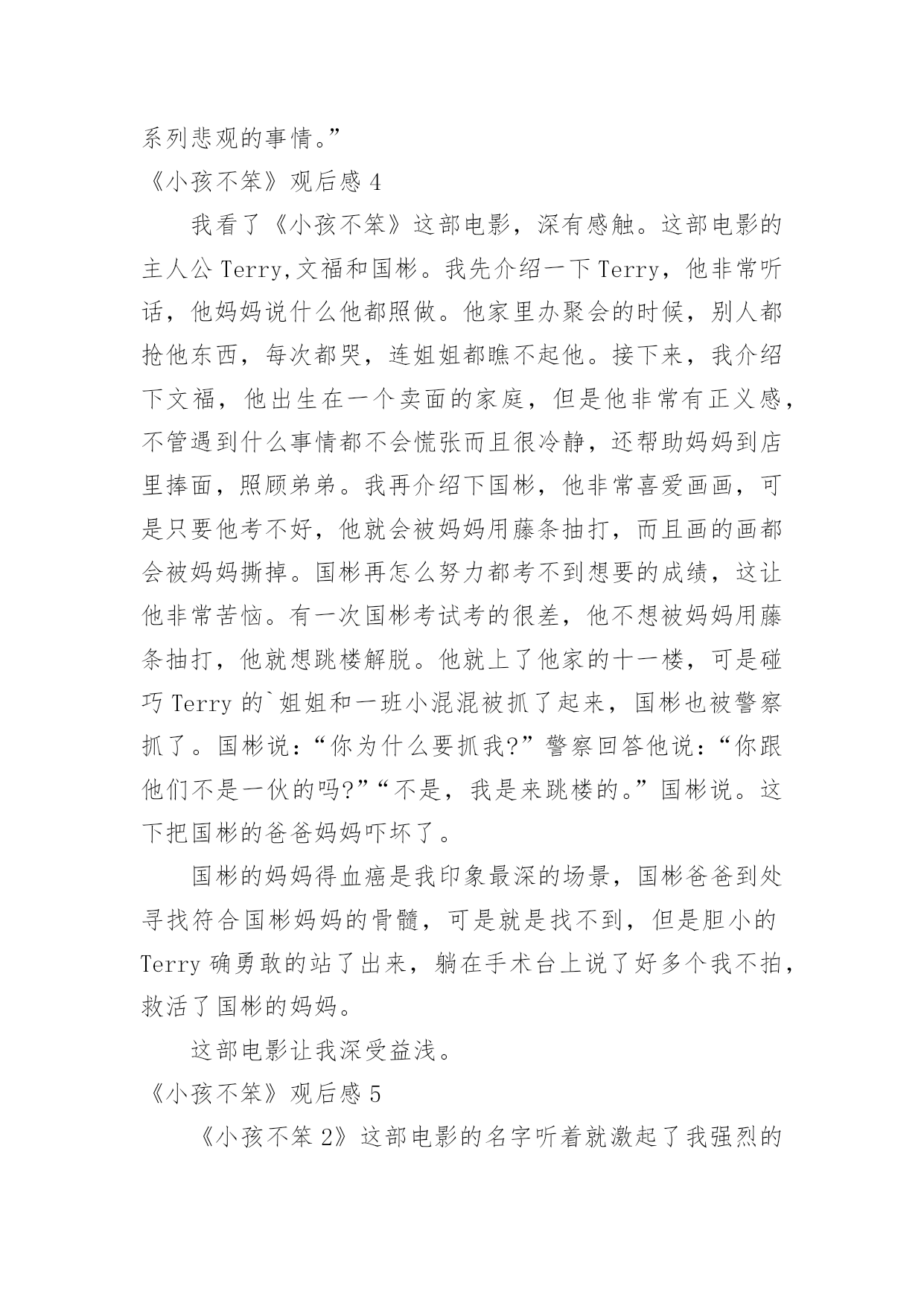 系列悲观的事情。”

《小孩不笨》观后感 4

我看了《小孩不笨》这部电影，深有感触。这部电影的主人公 Terry,文福和国彬。我先介绍一下 Terry，他非常听话，他妈妈说什么他都照做。他家里办聚会的时候，别人都抢他东西，每次都哭，连姐姐都瞧不起他。接下来，我介绍下文福，他出生在一个卖面的家庭，但是他非常有正义感，不管遇到什么事情都不会慌张而且很冷静，还帮助妈妈到店里捧面，照顾弟弟。我再介绍下国彬，他非常喜爱画画，可是只要他考不好，他就会被妈妈用藤条抽打，而且画的画都会被妈妈撕掉。国彬再怎么努力都考不到想要的成绩，这让他非常苦恼。有一次国彬考试考的很差，他不想被妈妈用藤条抽打，他就想跳楼解脱。他就上了他家的十一楼，可是碰巧 Terry 的`姐姐和一班小混混被抓了起来，国彬也被警察抓了。国彬说：“你为什么要抓我?”警察回答他说：“你跟他们不是一伙的吗?”“不是，我是来跳楼的。”国彬说。这下把国彬的爸爸妈妈吓坏了。

国彬的妈妈得血癌是我印象最深的场景，国彬爸爸到处寻找符合国彬妈妈的骨髓，可是就是找不到，但是胆小的 Terry 确勇敢的站了出来，躺在手术台上说了好多个我不拍，救活了国彬的妈妈。

这部电影让我深受益浅。

《小孩不笨》观后感 5

《小孩不笨 2》这部电影的名字听着就激起了我强烈的